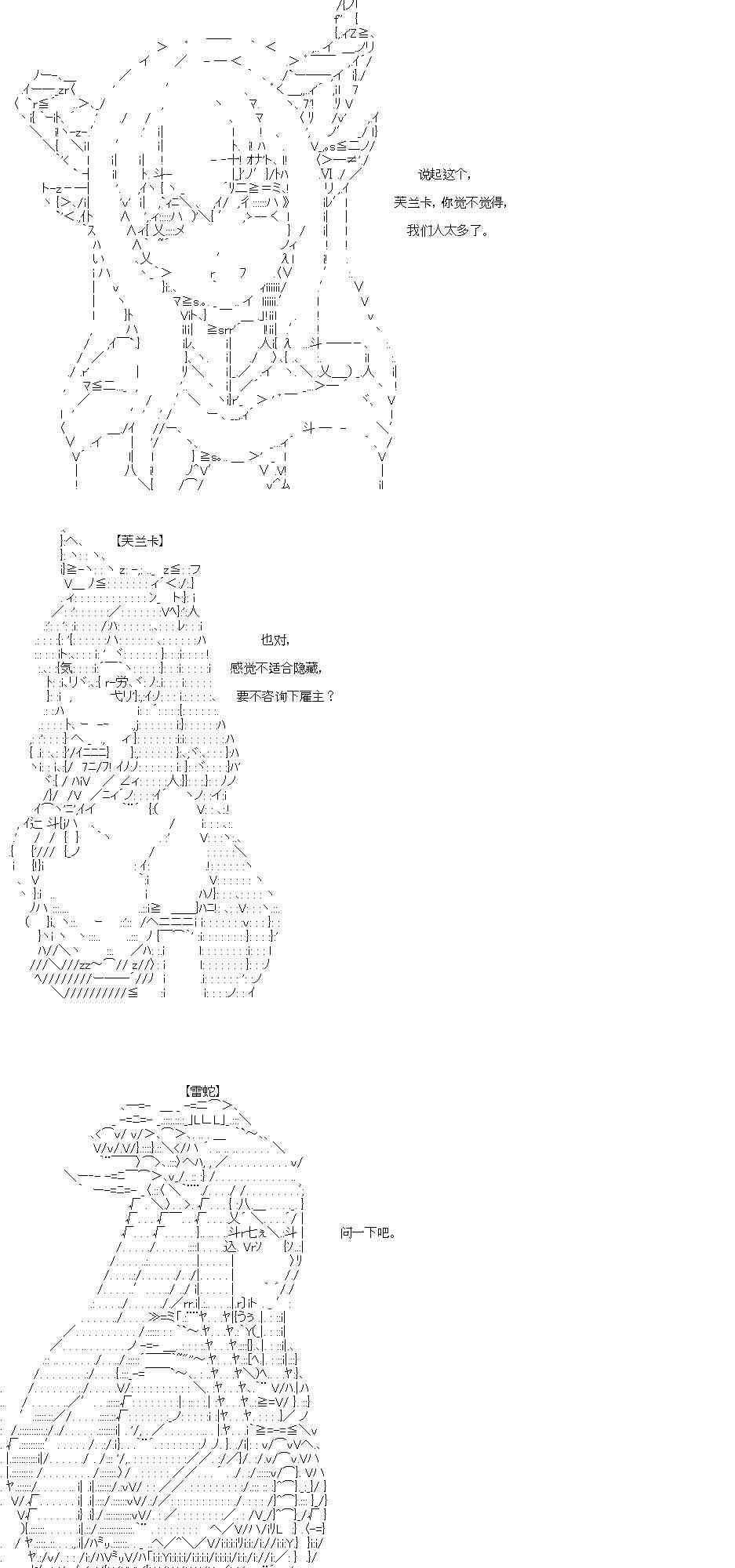 说起这个，

芙兰卡，你觉不觉得，

我们人太多了。

【芙兰卡】

也对，

感觉不适合隐藏，

要不咨询下雇主？

【雷蛇】

问一下吧。